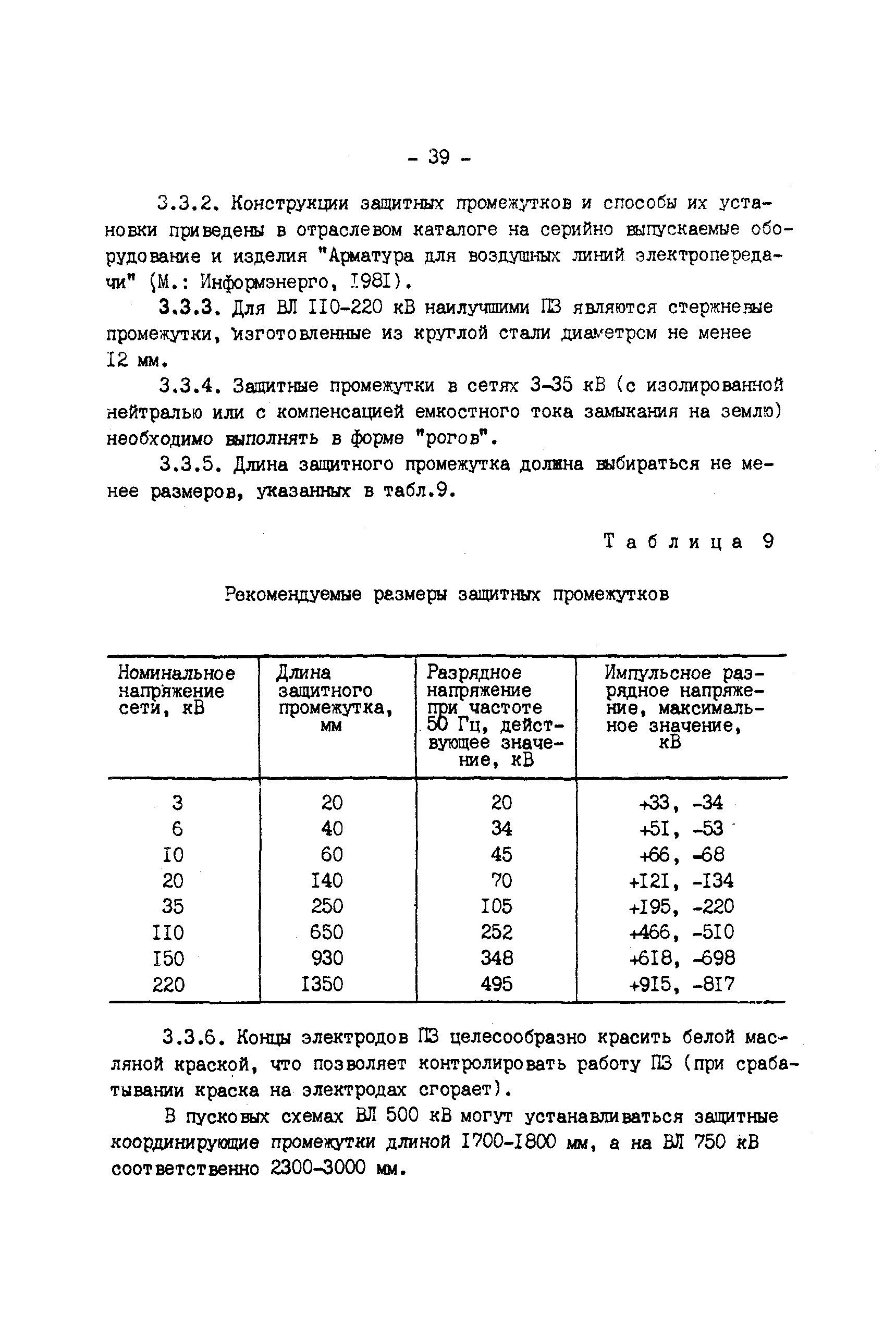 - 39 -

3.3.2. Конструкции защитных промежутков и способы их установки приведены в отраслевом каталоге на серийно выпускаемые оборудование и изделия "Арматура для воздушных линий электропередачи" (М.: Информэнерго, I98I).

3.3.3. Для ВЛ II0-220 кВ наилучшими ПЗ являются стержневые промежутки, изготовленные из круглой стали диаметром не менее I2 мм.

3.3.4. Защитные промежутки в сетях 3-35 кВ (с изолированной нейтралью или с компенсацией емкостного тока замыкания на землю) необходимо выполнять в форме "рогов".

3.3.5. Длина защитного промежутка должна выбираться не менее размеров, указанных в табл.9.

Таблица 9

Рекомендуемые размеры защитных промежутков

| Номинальное напряжение сети, кВ | Длина защитного промежутка, мм | Разрядное напряжение при частоте 50 Гц, действующее значение, кВ | Импульсное разрядное напряжение, максимальное значение, кВ |
|---|---|---|---|
| 3 | 20 | 20 | +33, -34 |
| 6 | 40 | 34 | +5I, -53 |
| I0 | 60 | 45 | +66, -68 |
| 20 | I40 | 70 | +I2I, -I34 |
| 35 | 250 | I05 | +I95, -220 |
| II0 | 650 | 252 | +466, -5I0 |
| I50 | 930 | 348 | +6I8, -698 |
| 220 | I350 | 495 | +9I5, -8I7 |

3.3.6. Концы электродов ПЗ целесообразно красить белой масляной краской, что позволяет контролировать работу ПЗ (при срабатывании краска на электродах сгорает).

В пусковых схемах ВЛ 500 кВ могут устанавливаться защитные координирующие промежутки длиной I700-I800 мм, а на ВЛ 750 кВ соответственно 2300-3000 мм.